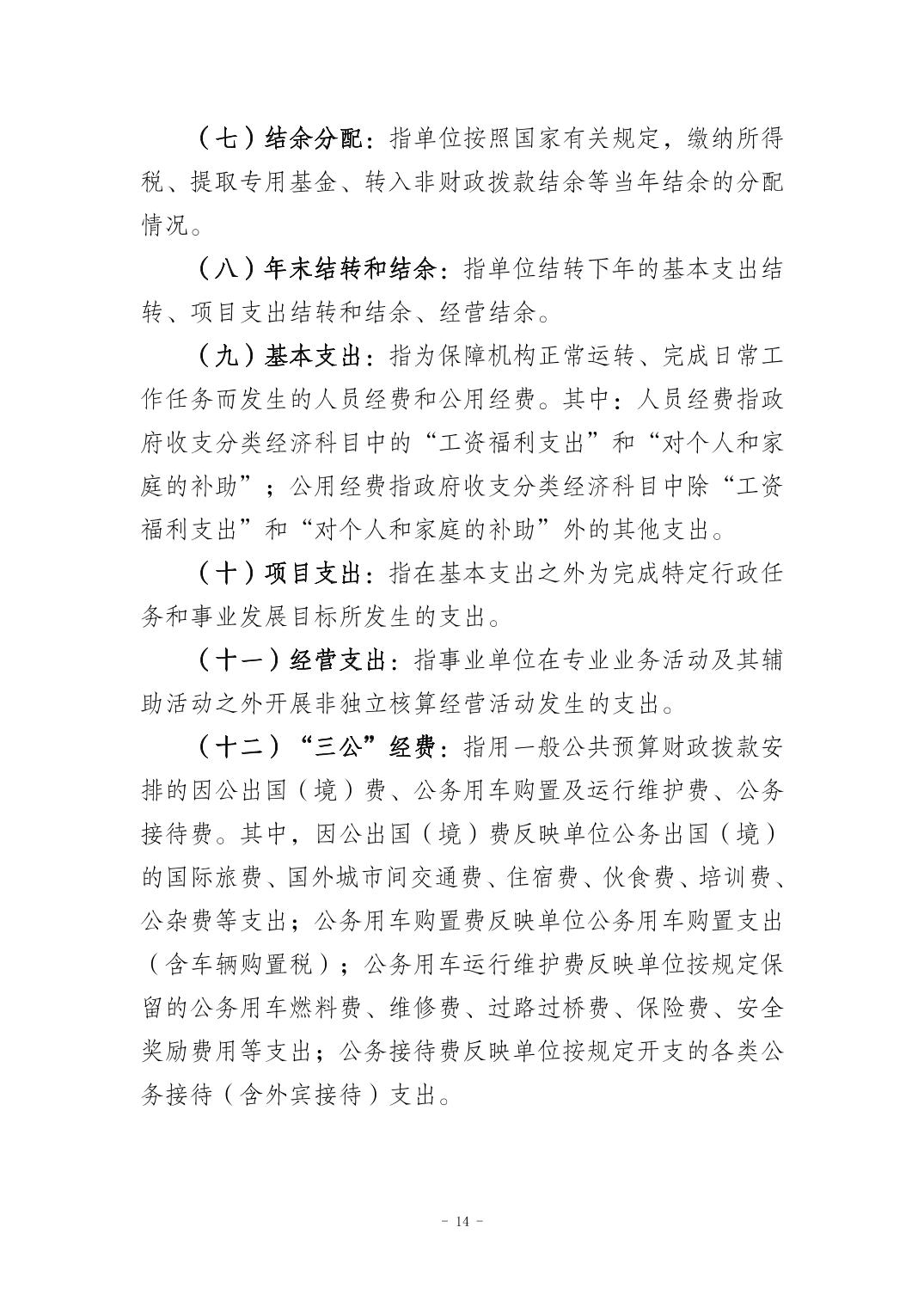 （七）结余分配：指单位按照国家有关规定，缴纳所得税、提取专用基金、转入非财政拨款结余等当年结余的分配情况。

（八）年末结转和结余：指单位结转下年的基本支出结转、项目支出结转和结余、经营结余。

（九）基本支出：指为保障机构正常运转、完成日常工作任务而发生的人员经费和公用经费。其中：人员经费指政府收支分类经济科目中的“工资福利支出”和“对个人和家庭的补助”；公用经费指政府收支分类经济科目中除“工资福利支出”和“对个人和家庭的补助”外的其他支出。

（十）项目支出：指在基本支出之外为完成特定行政任务和事业发展目标所发生的支出。

（十一）经营支出：指事业单位在专业业务活动及其辅助活动之外开展非独立核算经营活动发生的支出。

（十二）“三公”经费：指用一般公共预算财政拨款安排的因公出国（境）费、公务用车购置及运行维护费、公务接待费。其中，因公出国（境）费反映单位公务出国（境）的国际旅费、国外城市间交通费、住宿费、伙食费、培训费、公杂费等支出；公务用车购置费反映单位公务用车购置支出（含车辆购置税）；公务用车运行维护费反映单位按规定保留的公务用车燃料费、维修费、过路过桥费、保险费、安全奖励费用等支出；公务接待费反映单位按规定开支的各类公务接待（含外宾接待）支出。

- 14 -